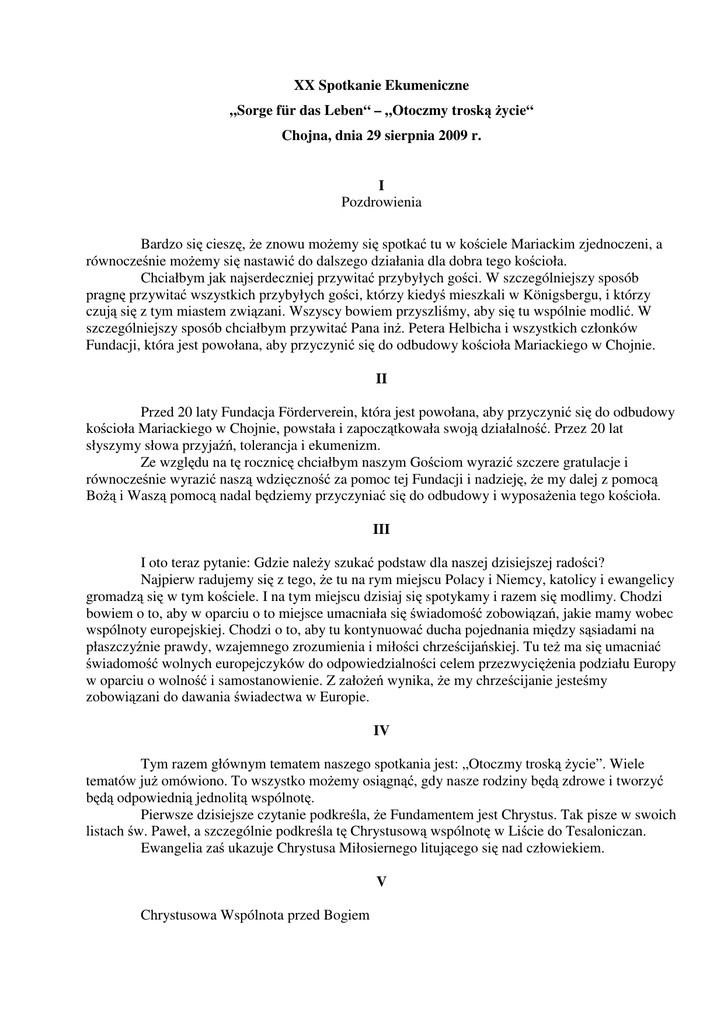 XX Spotkanie Ekumeniczne
„Sorge für das Leben“ – „Otoczmy troską życie“
Chojna, dnia 29 sierpnia 2009 r.

I
Pozdrowienia

Bardzo się cieszę, że znowu możemy się spotkać tu w kościele Mariackim zjednoczeni, a równocześnie możemy się nastawić do dalszego działania dla dobra tego kościoła.

Chciałbym jak najserdeczniej przywitać przybyłych gości. W szczególniejszy sposób pragnę przywitać wszystkich przybyłych gości, którzy kiedyś mieszkali w Königsbergu, i którzy czują się z tym miastem związani. Wszyscy bowiem przyszliśmy, aby się tu wspólnie modlić. W szczególniejszy sposób chciałbym przywitać Pana inż. Petera Helbicha i wszystkich członków Fundacji, która jest powołana, aby przyczynić się do odbudowy kościoła Mariackiego w Chojnie.

II

Przed 20 laty Fundacja Förderverein, która jest powołana, aby przyczynić się do odbudowy kościoła Mariackiego w Chojnie, powstała i zapoczątkowała swoją działalność. Przez 20 lat słyszymy słowa przyjaźń, tolerancja i ekumenizm.

Ze względu na tę rocznicę chciałbym naszym Gościom wyrazić szczere gratulacje i równocześnie wyrazić naszą wdzięczność za pomoc tej Fundacji i nadzieję, że my dalej z pomocą Bożą i Waszą pomocą nadal będziemy przyczyniać się do odbudowy i wyposażenia tego kościoła.

III

I oto teraz pytanie: Gdzie należy szukać podstaw dla naszej dzisiejszej radości?

Najpierw radujemy się z tego, że tu na rym miejscu Polacy i Niemcy, katolicy i ewangelicy gromadzą się w tym kościele. I na tym miejscu dzisiaj się spotykamy i razem się modlimy. Chodzi bowiem o to, aby w oparciu o to miejsce umacniała się świadomość zobowiązań, jakie mamy wobec wspólnoty europejskiej. Chodzi o to, aby tu kontynuować ducha pojednania między sąsiadami na płaszczyźnie prawdy, wzajemnego zrozumienia i miłości chrześcijańskiej. Tu też ma się umacniać świadomość wolnych europejczyków do odpowiedzialności celem przezwyciężenia podziału Europy w oparciu o wolność i samostanowienie. Z założeń wynika, że my chrześcijanie jesteśmy zobowiązani do dawania świadectwa w Europie.

IV

Tym razem głównym tematem naszego spotkania jest: „Otoczmy troską życie”. Wiele tematów już omówiono. To wszystko możemy osiągnąć, gdy nasze rodziny będą zdrowe i tworzyć będą odpowiednią jednolitą wspólnotę.

Pierwsze dzisiejsze czytanie podkreśla, że Fundamentem jest Chrystus. Tak pisze w swoich listach św. Paweł, a szczególnie podkreśla tę Chrystusową wspólnotę w Liście do Tesaloniczan.

Ewangelia zaś ukazuje Chrystusa Miłosiernego litującego się nad człowiekiem.

V

Chrystusowa Wspólnota przed Bogiem